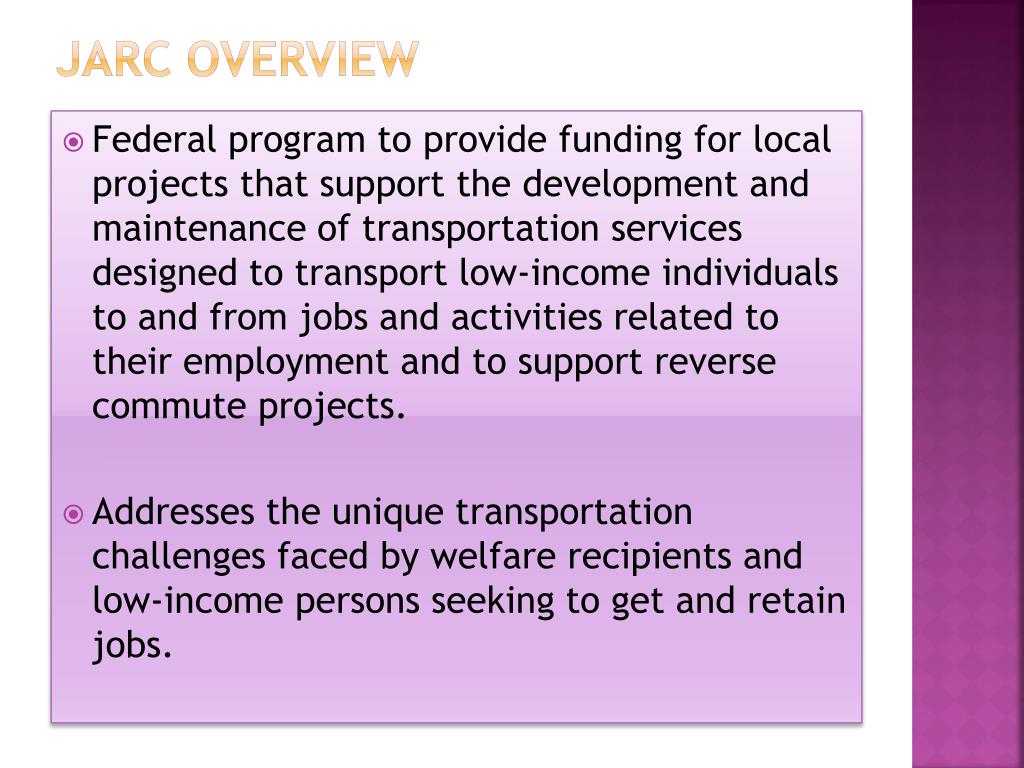 JARC OVERVIEW

Federal program to provide funding for local projects that support the development and maintenance of transportation services designed to transport low-income individuals to and from jobs and activities related to their employment and to support reverse commute projects.

Addresses the unique transportation challenges faced by welfare recipients and low-income persons seeking to get and retain jobs.